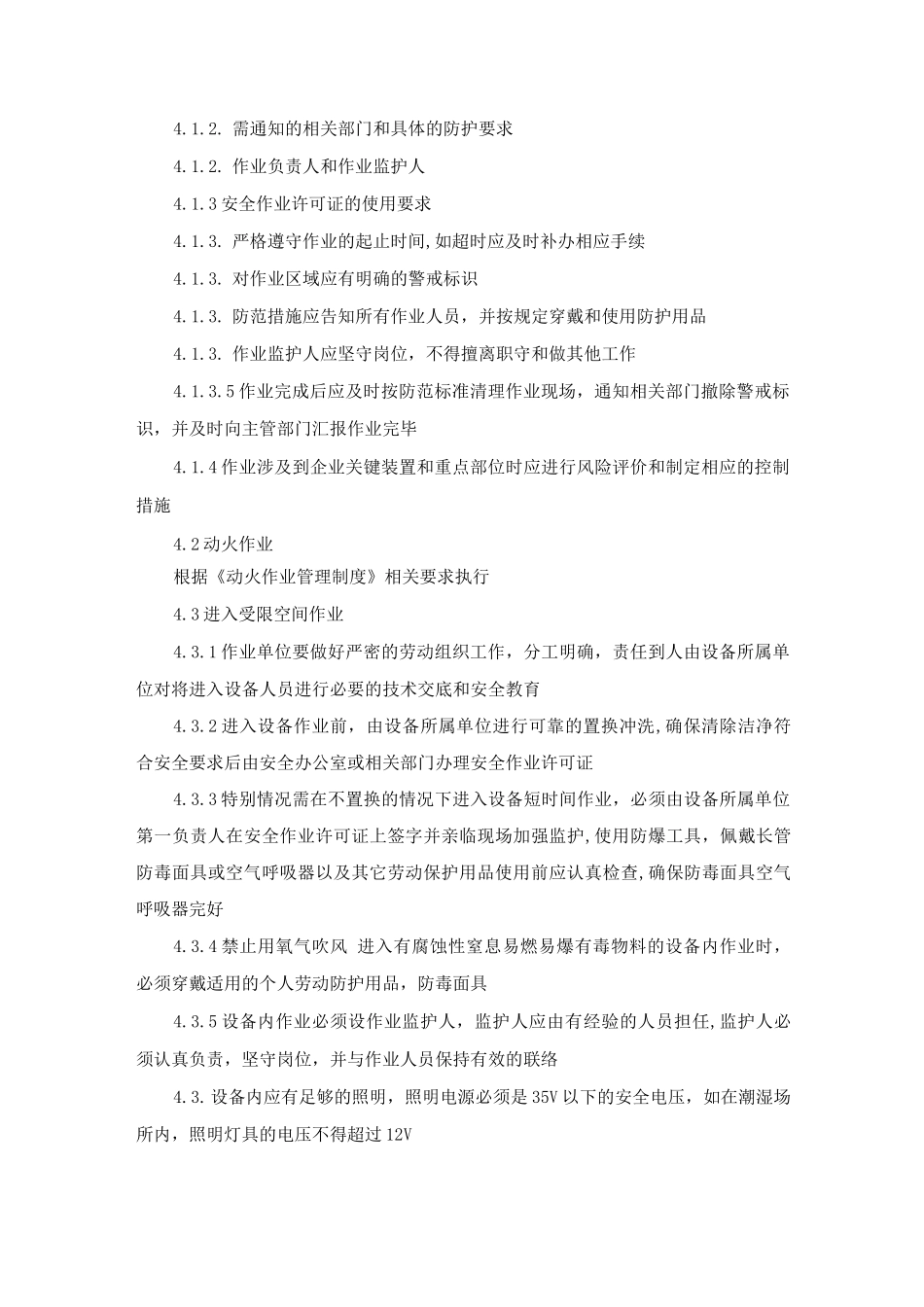 4.1.2. 需通知的相关部门和具体的防护要求

4.1.2. 作业负责人和作业监护人

4.1.3 安全作业许可证的使用要求

4.1.3. 严格遵守作业的起止时间,如超时应及时补办相应手续

4.1.3. 对作业区域应有明确的警戒标识

4.1.3. 防范措施应告知所有作业人员，并按规定穿戴和使用防护用品

4.1.3. 作业监护人应坚守岗位，不得擅离职守和做其他工作

4.1.3.5 作业完成后应及时按防范标准清理作业现场，通知相关部门撤除警戒标识，并及时向主管部门汇报作业完毕

4.1.4 作业涉及到企业关键装置和重点部位时应进行风险评价和制定相应的控制措施

4.2 动火作业

根据《动火作业管理制度》相关要求执行

4.3 进入受限空间作业

4.3.1 作业单位要做好严密的劳动组织工作，分工明确，责任到人由设备所属单位对将进入设备人员进行必要的技术交底和安全教育

4.3.2 进入设备作业前，由设备所属单位进行可靠的置换冲洗,确保清除洁净符合安全要求后由安全办公室或相关部门办理安全作业许可证

4.3.3 特别情况需在不置换的情况下进入设备短时间作业，必须由设备所属单位第一负责人在安全作业许可证上签字并亲临现场加强监护,使用防爆工具，佩戴长管防毒面具或空气呼吸器以及其它劳动保护用品使用前应认真检查,确保防毒面具空气呼吸器完好

4.3.4 禁止用氧气吹风 进入有腐蚀性窒息易燃易爆有毒物料的设备内作业时，必须穿戴适用的个人劳动防护用品，防毒面具

4.3.5 设备内作业必须设作业监护人，监护人应由有经验的人员担任,监护人必须认真负责，坚守岗位，并与作业人员保持有效的联络

4.3. 设备内应有足够的照明，照明电源必须是 35V 以下的安全电压，如在潮湿场所内，照明灯具的电压不得超过 12V